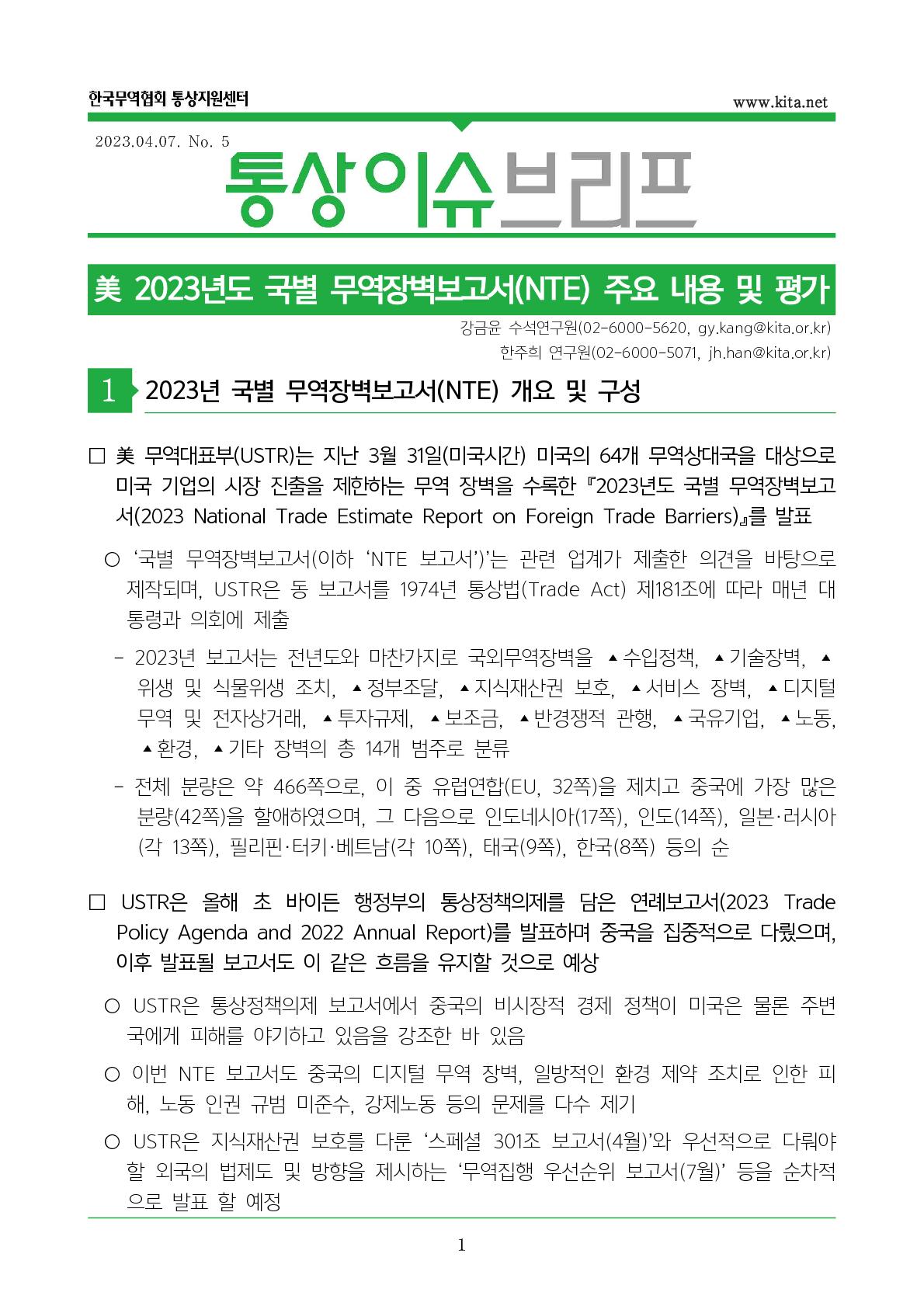 한국무역협회 통상지원센터

www.kita.net

2023.04.07. No. 5

통상이슈브리프

美 2023년도 국별 무역장벽보고서(NTE) 주요 내용 및 평가

강금윤 수석연구원(02-6000-5620, gy.kang@kita.or.kr)
한주희 연구원(02-6000-5071, jh.han@kita.or.kr)

1 2023년 국별 무역장벽보고서(NTE) 개요 및 구성

□ 美 무역대표부(USTR)는 지난 3월 31일(미국시간) 미국의 64개 무역상대국을 대상으로 미국 기업의 시장 진출을 제한하는 무역 장벽을 수록한 『2023년도 국별 무역장벽보고서(2023 National Trade Estimate Report on Foreign Trade Barriers)』를 발표

○ '국별 무역장벽보고서(이하 'NTE 보고서')'는 관련 업계가 제출한 의견을 바탕으로 제작되며, USTR은 동 보고서를 1974년 통상법(Trade Act) 제181조에 따라 매년 대통령과 의회에 제출

- 2023년 보고서는 전년도와 마찬가지로 국외무역장벽을 ▲수입정책, ▲기술장벽, ▲위생 및 식물위생 조치, ▲정부조달, ▲지식재산권 보호, ▲서비스 장벽, ▲디지털 무역 및 전자상거래, ▲투자규제, ▲보조금, ▲반경쟁적 관행, ▲국유기업, ▲노동, ▲환경, ▲기타 장벽의 총 14개 범주로 분류

- 전체 분량은 약 466쪽으로, 이 중 유럽연합(EU, 32쪽)을 제치고 중국에 가장 많은 분량(42쪽)을 할애하였으며, 그 다음으로 인도네시아(17쪽), 인도(14쪽), 일본·러시아(각 13쪽), 필리핀·터키·베트남(각 10쪽), 태국(9쪽), 한국(8쪽) 등의 순

□ USTR은 올해 초 바이든 행정부의 통상정책의제를 담은 연례보고서(2023 Trade Policy Agenda and 2022 Annual Report)를 발표하며 중국을 집중적으로 다뤘으며, 이후 발표될 보고서도 이 같은 흐름을 유지할 것으로 예상

○ USTR은 통상정책의제 보고서에서 중국의 비시장적 경제 정책이 미국은 물론 주변국에게 피해를 야기하고 있음을 강조한 바 있음

○ 이번 NTE 보고서도 중국의 디지털 무역 장벽, 일방적인 환경 제약 조치로 인한 피해, 노동 인권 규범 미준수, 강제노동 등의 문제를 다수 제기

○ USTR은 지식재산권 보호를 다룬 '스페셜 301조 보고서(4월)'와 우선적으로 다뤄야 할 외국의 법제도 및 방향을 제시하는 '무역집행 우선순위 보고서(7월)' 등을 순차적으로 발표 할 예정

1